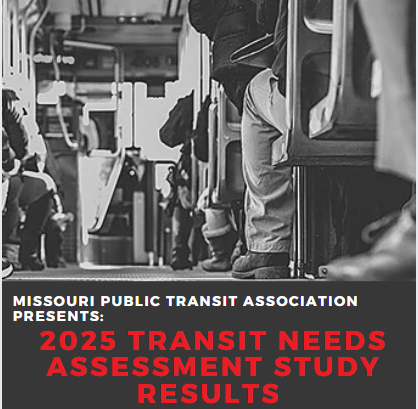 MISSOURI PUBLIC TRANSIT ASSOCIATION PRESENTS:

2025 TRANSIT NEEDS ASSESSMENT STUDY RESULTS